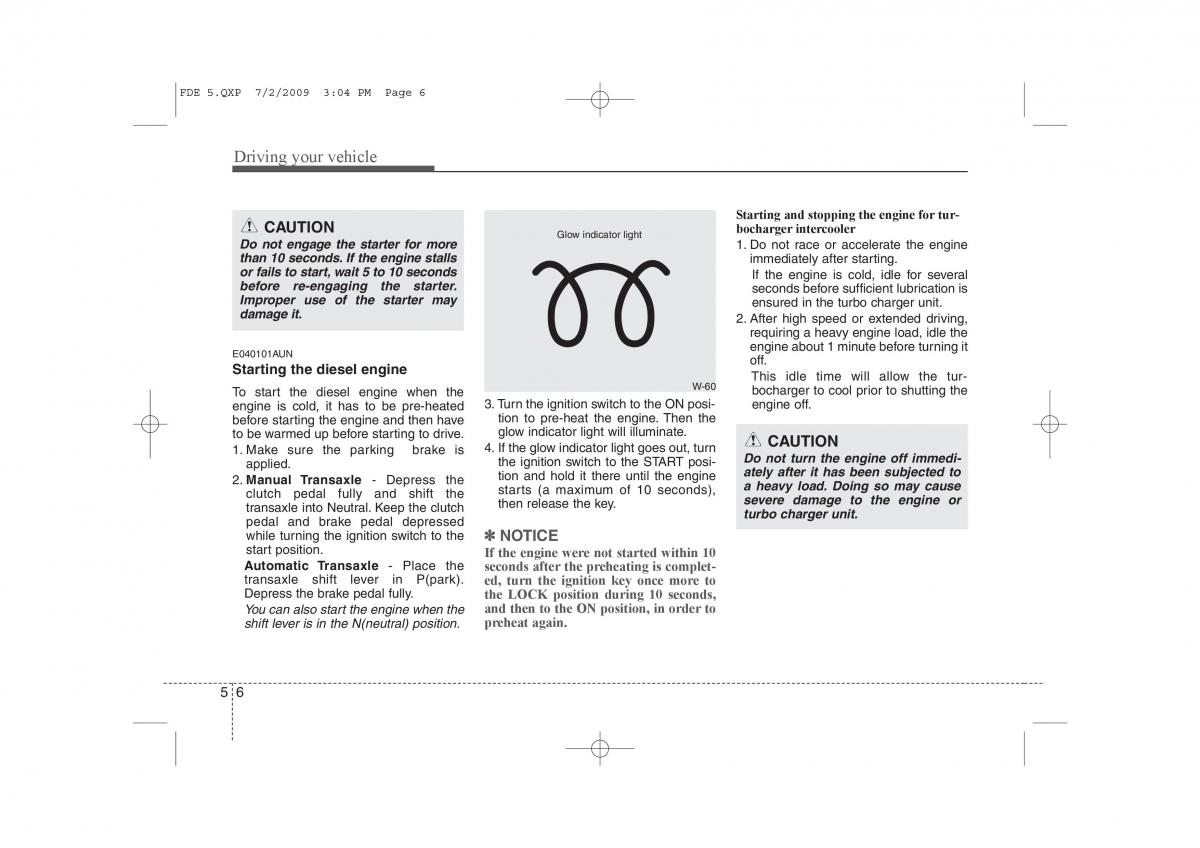 FDE 5.QXP 7/2/2009 3:04 PM Page 6

Driving your vehicle

CAUTION
Do not engage the starter for more than 10 seconds. If the engine stalls or fails to start, wait 5 to 10 seconds before re-engaging the starter. Improper use of the starter may damage it.

E040101AUN
Starting the diesel engine
To start the diesel engine when the engine is cold, it has to be pre-heated before starting the engine and then have to be warmed up before starting to drive.
1. Make sure the parking brake is applied.
2. Manual Transaxle - Depress the clutch pedal fully and shift the transaxle into Neutral. Keep the clutch pedal and brake pedal depressed while turning the ignition switch to the start position.
Automatic Transaxle - Place the transaxle shift lever in P(park). Depress the brake pedal fully.
You can also start the engine when the shift lever is in the N(neutral) position.

Glow indicator light
W-60

3. Turn the ignition switch to the ON position to pre-heat the engine. Then the glow indicator light will illuminate.
4. If the glow indicator light goes out, turn the ignition switch to the START position and hold it there until the engine starts (a maximum of 10 seconds), then release the key.

✽ NOTICE
If the engine were not started within 10 seconds after the preheating is completed, turn the ignition key once more to the LOCK position during 10 seconds, and then to the ON position, in order to preheat again.

Starting and stopping the engine for turbocharger intercooler
1. Do not race or accelerate the engine immediately after starting.
If the engine is cold, idle for several seconds before sufficient lubrication is ensured in the turbo charger unit.
2. After high speed or extended driving, requiring a heavy engine load, idle the engine about 1 minute before turning it off.
This idle time will allow the turbocharger to cool prior to shutting the engine off.

CAUTION
Do not turn the engine off immediately after it has been subjected to a heavy load. Doing so may cause severe damage to the engine or turbo charger unit.

5 6